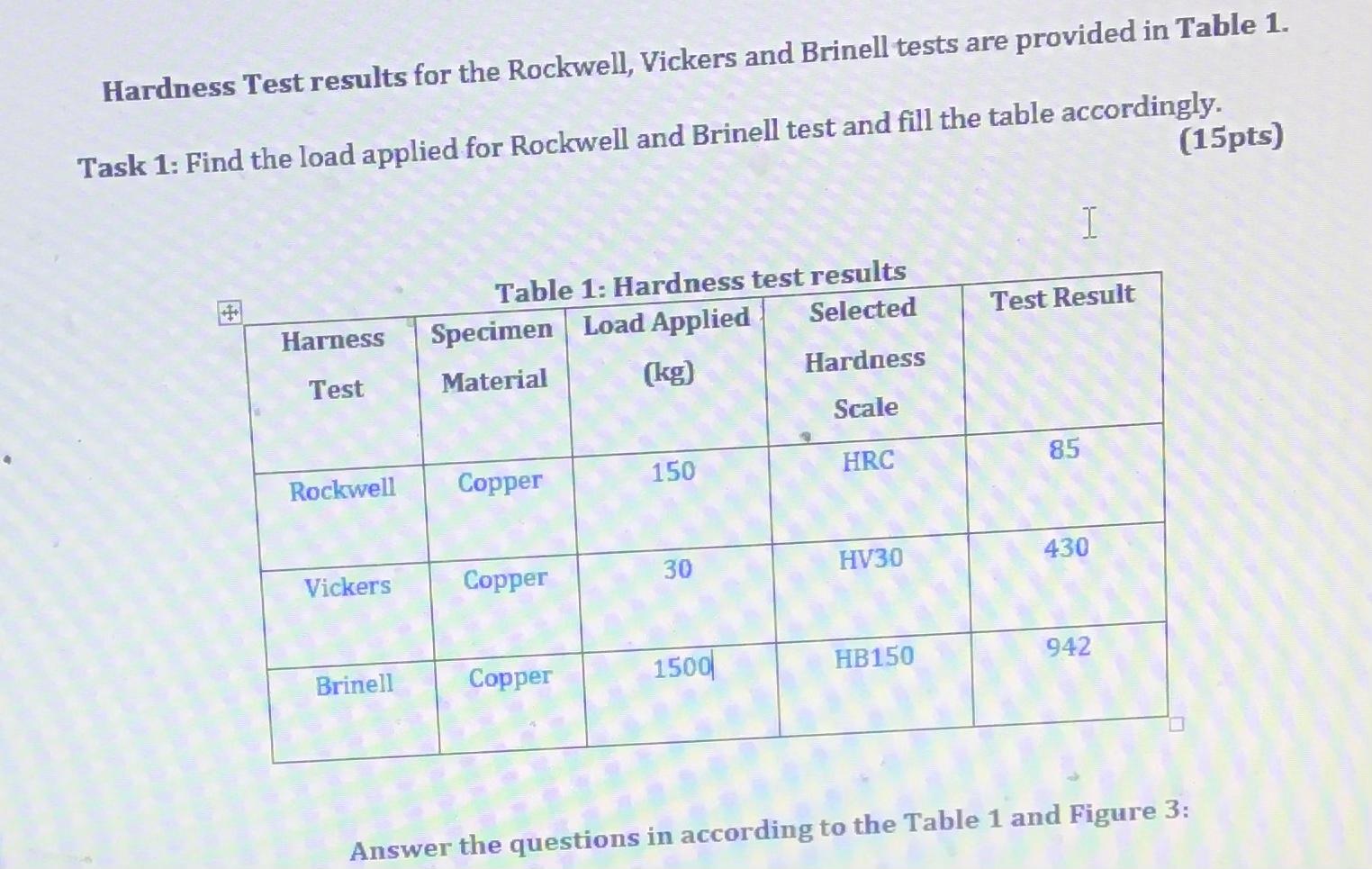 Hardness Test results for the Rockwell, Vickers and Brinell tests are provided in Table 1.

Task 1: Find the load applied for Rockwell and Brinell test and fill the table accordingly. (15pts)

Table 1: Hardness test results

| Harness Test | Specimen Material | Load Applied (kg) | Selected Hardness Scale | Test Result |
|---|---|---|---|---|
| Rockwell | Copper | 150 | HRC | 85 |
| Vickers | Copper | 30 | HV30 | 430 |
| Brinell | Copper | 1500 | HB150 | 942 |

Answer the questions in according to the Table 1 and Figure 3: